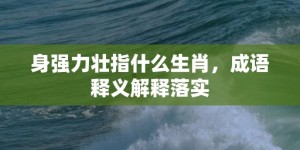 身强力壮指什么生肖，成语释义解释落实